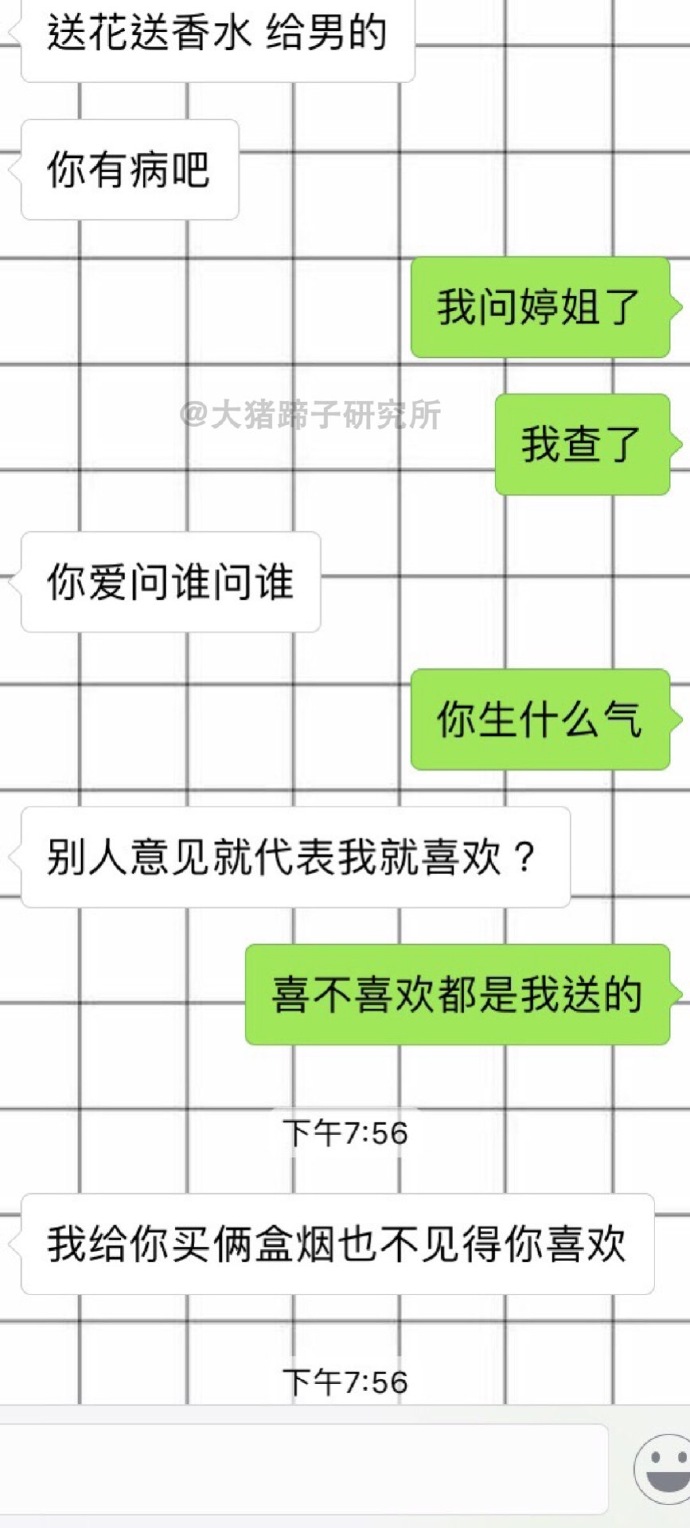 送花送香水 给男的

你有病吧

我问婷姐了

@大猪蹄子研究所

我查了

你爱问谁问谁

你生什么气

别人意见就代表我就喜欢？

喜不喜欢都是我送的

下午7:56

我给你买俩盒烟也不见得你喜欢

下午7:56